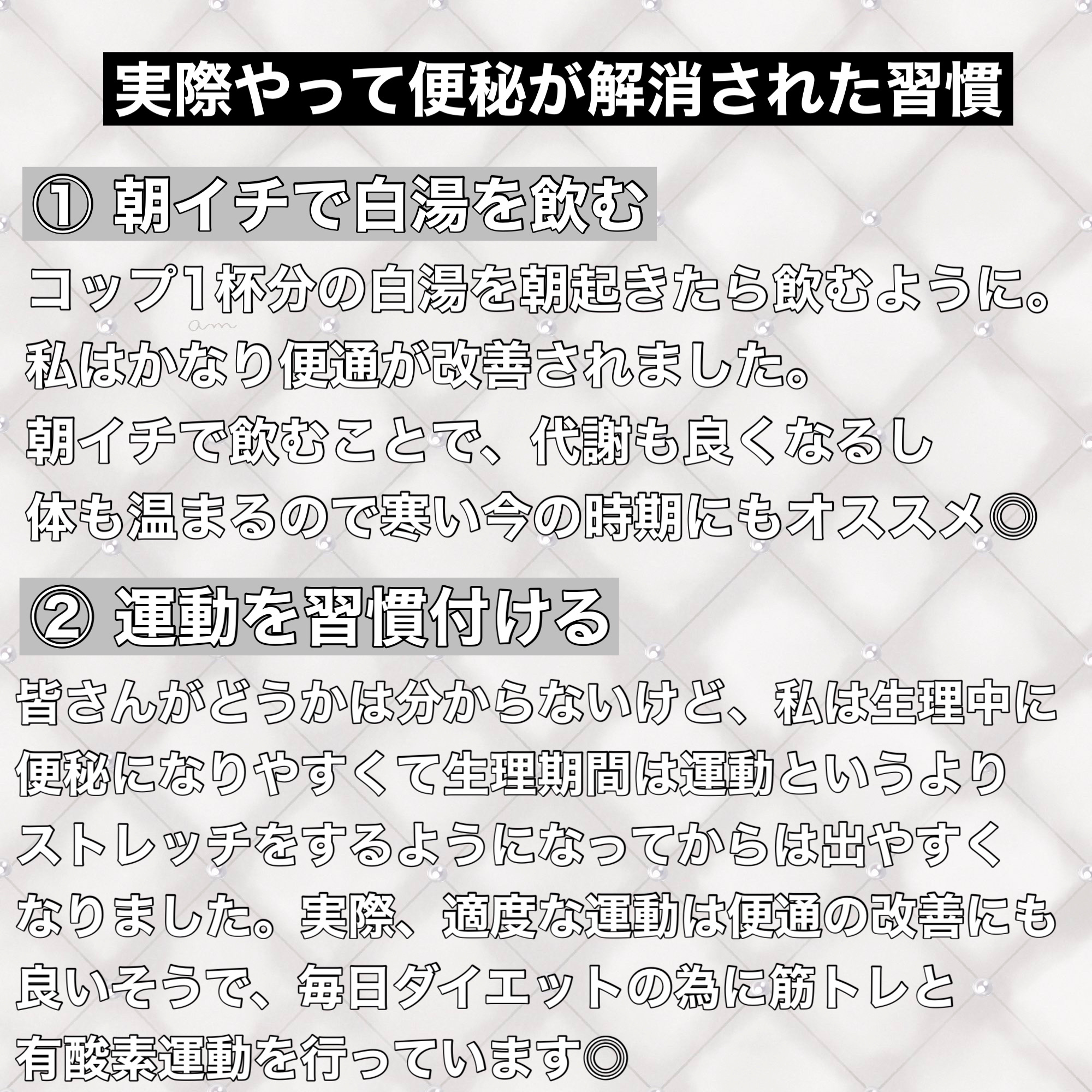 実際やって便秘が解消された習慣

① 朝イチで白湯を飲む

コップ1杯分の白湯を朝起きたら飲むように。
私はかなり便通が改善されました。
朝イチで飲むことで、代謝も良くなるし
体も温まるので寒い今の時期にもオススメ◎

am

② 運動を習慣付ける

皆さんがどうかは分からないけど、私は生理中に便秘になりやすくて生理期間は運動というよりストレッチをするようになってからは出やすくなりました。実際、適度な運動は便通の改善にも良いそうで、毎日ダイエットの為に筋トレと有酸素運動を行っています◎